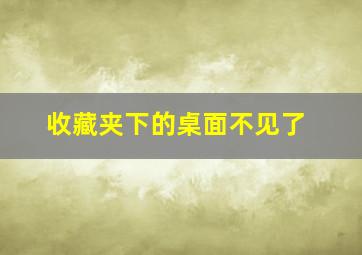 收藏夹下的桌面不见了